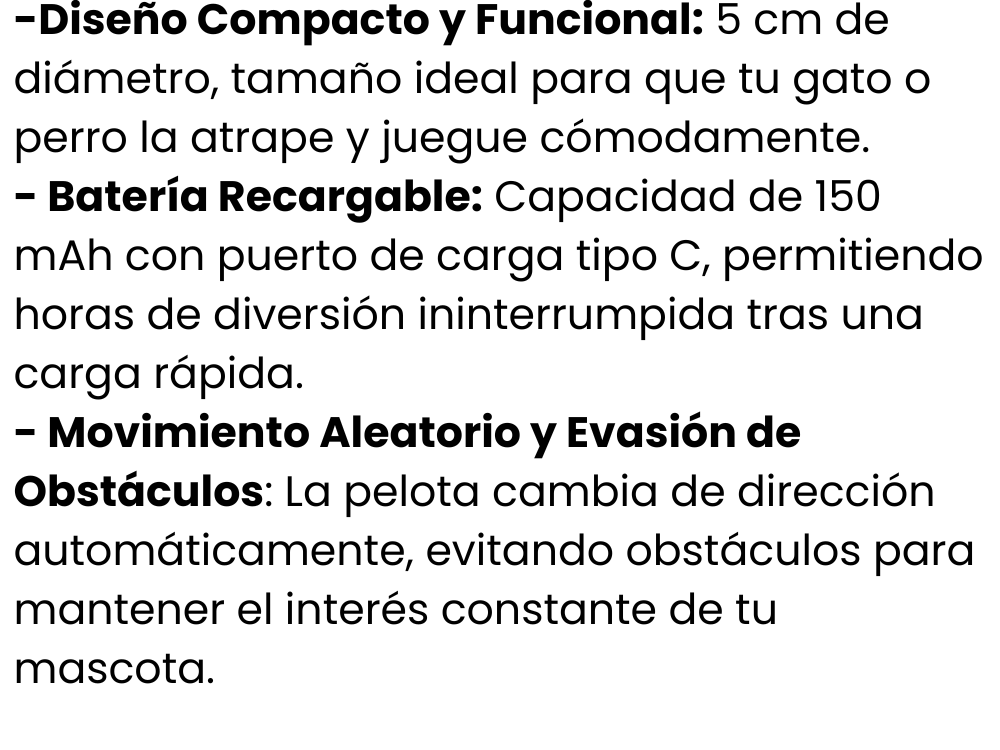 -Diseño Compacto y Funcional: 5 cm de diámetro, tamaño ideal para que tu gato o perro la atrape y juegue cómodamente.
- Batería Recargable: Capacidad de 150 mAh con puerto de carga tipo C, permitiendo horas de diversión ininterrumpida tras una carga rápida.
- Movimiento Aleatorio y Evasión de Obstáculos: La pelota cambia de dirección automáticamente, evitando obstáculos para mantener el interés constante de tu mascota.